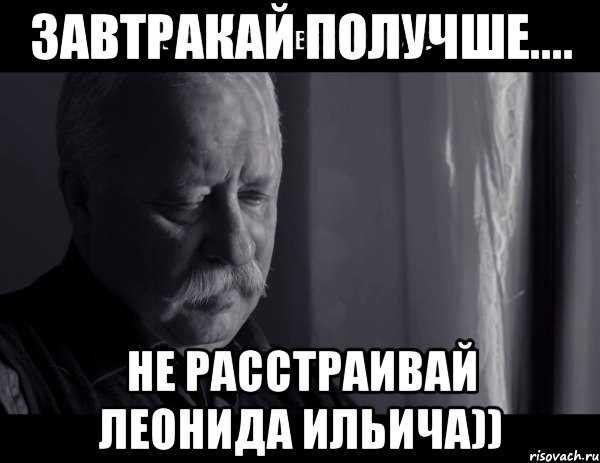 ЗАВТРАКАЙ ПОЛУЧШЕ....

НЕ РАССТРАИВАЙ ЛЕОНИДА ИЛЬИЧА))

risovach.ru